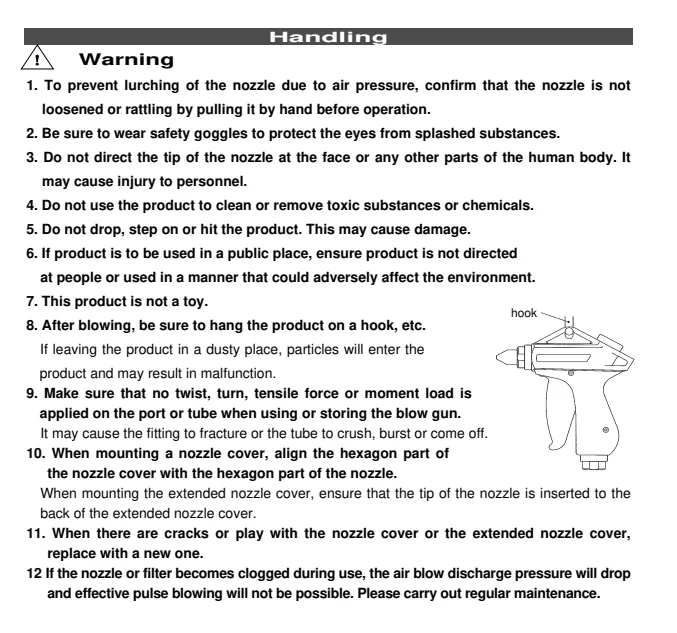 Handling

Warning

1. To prevent lurching of the nozzle due to air pressure, confirm that the nozzle is not loosened or rattling by pulling it by hand before operation.

2. Be sure to wear safety goggles to protect the eyes from splashed substances.

3. Do not direct the tip of the nozzle at the face or any other parts of the human body. It may cause injury to personnel.

4. Do not use the product to clean or remove toxic substances or chemicals.

5. Do not drop, step on or hit the product. This may cause damage.

6. If product is to be used in a public place, ensure product is not directed at people or used in a manner that could adversely affect the environment.

7. This product is not a toy.

8. After blowing, be sure to hang the product on a hook, etc.

If leaving the product in a dusty place, particles will enter the product and may result in malfunction.

9. Make sure that no twist, turn, tensile force or moment load is applied on the port or tube when using or storing the blow gun.

It may cause the fitting to fracture or the tube to crush, burst or come off.

10. When mounting a nozzle cover, align the hexagon part of the nozzle cover with the hexagon part of the nozzle.

When mounting the extended nozzle cover, ensure that the tip of the nozzle is inserted to the back of the extended nozzle cover.

11. When there are cracks or play with the nozzle cover or the extended nozzle cover, replace with a new one.

12 If the nozzle or filter becomes clogged during use, the air blow discharge pressure will drop and effective pulse blowing will not be possible. Please carry out regular maintenance.

hook